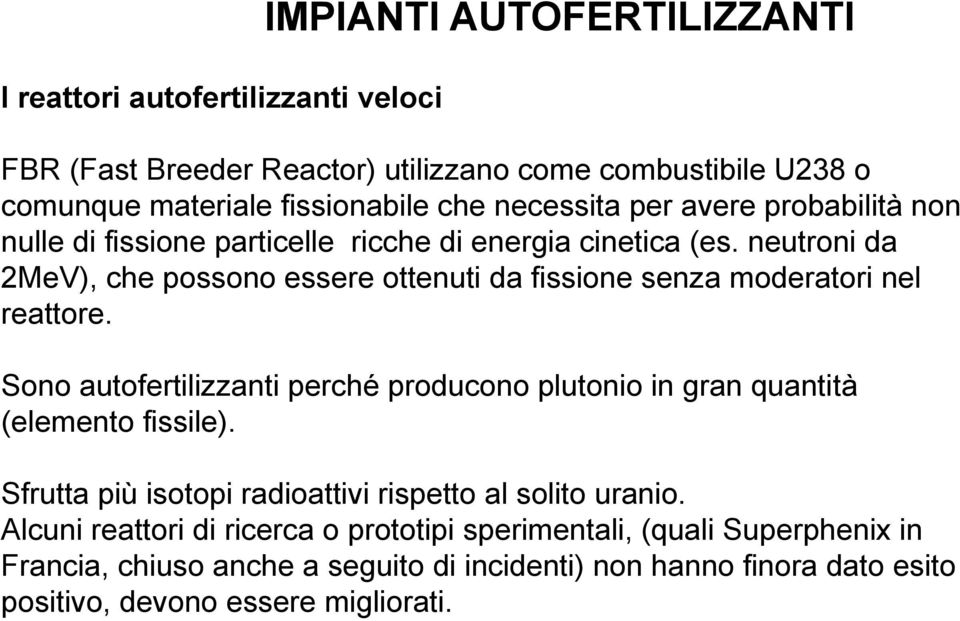 IMPIANTI AUTOFERTILIZZANTI

I reattori autofertilizzanti veloci

FBR (Fast Breeder Reactor) utilizzano come combustibile U238 o comunque materiale fissionabile che necessita per avere probabilità non nulle di fissione particelle ricche di energia cinetica (es. neutroni da 2MeV), che possono essere ottenuti da fissione senza moderatori nel reattore.

Sono autofertilizzanti perché producono plutonio in gran quantità (elemento fissile).

Sfrutta più isotopi radioattivi rispetto al solito uranio.
Alcuni reattori di ricerca o prototipi sperimentali, (quali Superphenix in Francia, chiuso anche a seguito di incidenti) non hanno finora dato esito positivo, devono essere migliorati.